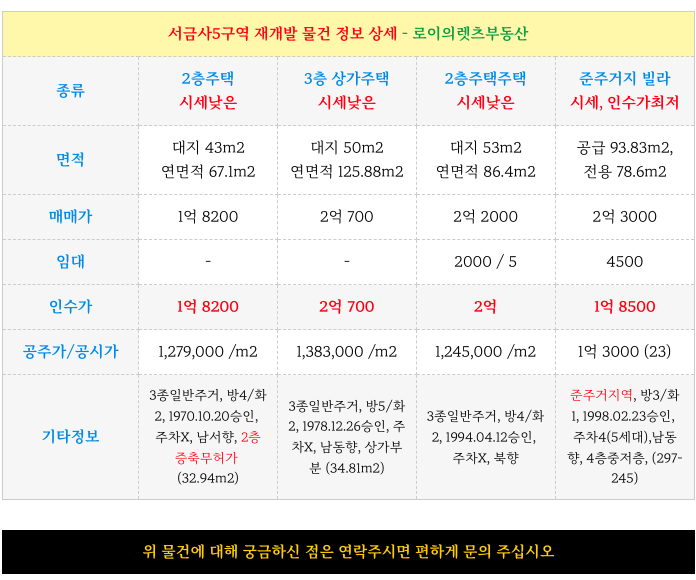 서금사5구역 재개발 물건 정보 상세 - 로이의렛츠부동산

| 종류 | 2층주택 시세낮은 | 3층 상가주택 시세낮은 | 2층주택주택 시세낮은 | 준주거지 빌라 시세, 인수가최저 |
|---|---|---|---|---|
| 면적 | 대지 43m2 연면적 67.1m2 | 대지 50m2 연면적 125.88m2 | 대지 53m2 연면적 86.4m2 | 공급 93.83m2, 전용 78.6m2 |
| 매매가 | 1억 8200 | 2억 700 | 2억 2000 | 2억 3000 |
| 임대 | - | - | 2000 / 5 | 4500 |
| 인수가 | 1억 8200 | 2억 700 | 2억 | 1억 8500 |
| 공주가/공시가 | 1,279,000 /m2 | 1,383,000 /m2 | 1,245,000 /m2 | 1억 3000 (23) |
| 기타정보 | 3종일반주거, 방4/화2, 1970.10.20승인, 주차X, 남서향, 2층 증축무허가 (32.94m2) | 3종일반주거, 방5/화2, 1978.12.26승인, 주차X, 남동향, 상가부분 (34.81m2) | 3종일반주거, 방4/화2, 1994.04.12승인, 주차X, 북향 | 준주거지역, 방3/화1, 1998.02.23승인, 주차4(5세대),남동향, 4층중저층, (297-245) |

위 물건에 대해 궁금하신 점은 연락주시면 편하게 문의 주십시오